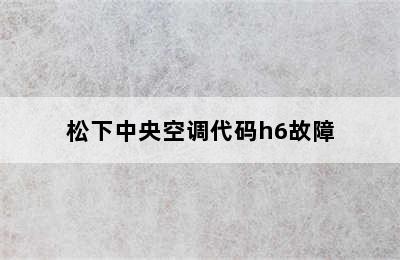 松下中央空调代码h6故障